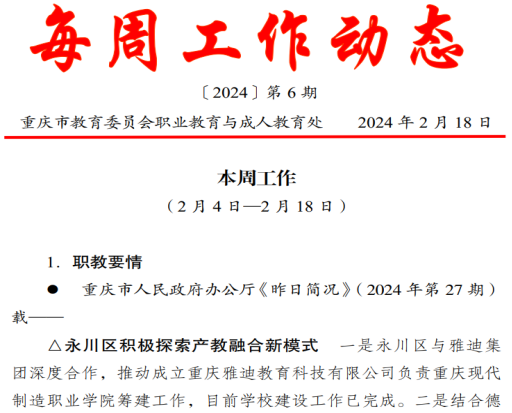 每周工作动态

〔2024〕第 6 期

重庆市教育委员会职业教育与成人教育处　　2024 年 2 月 18 日

本周工作

（2 月 4 日—2 月 18 日）

1. 职教要情

● 重庆市人民政府办公厅《昨日简况》（2024 年第 27 期）载——

△永川区积极探索产教融合新模式　一是永川区与雅迪集团深度合作，推动成立重庆雅迪教育科技有限公司负责重庆现代制造职业学院筹建工作，目前学校建设工作已完成。二是结合德